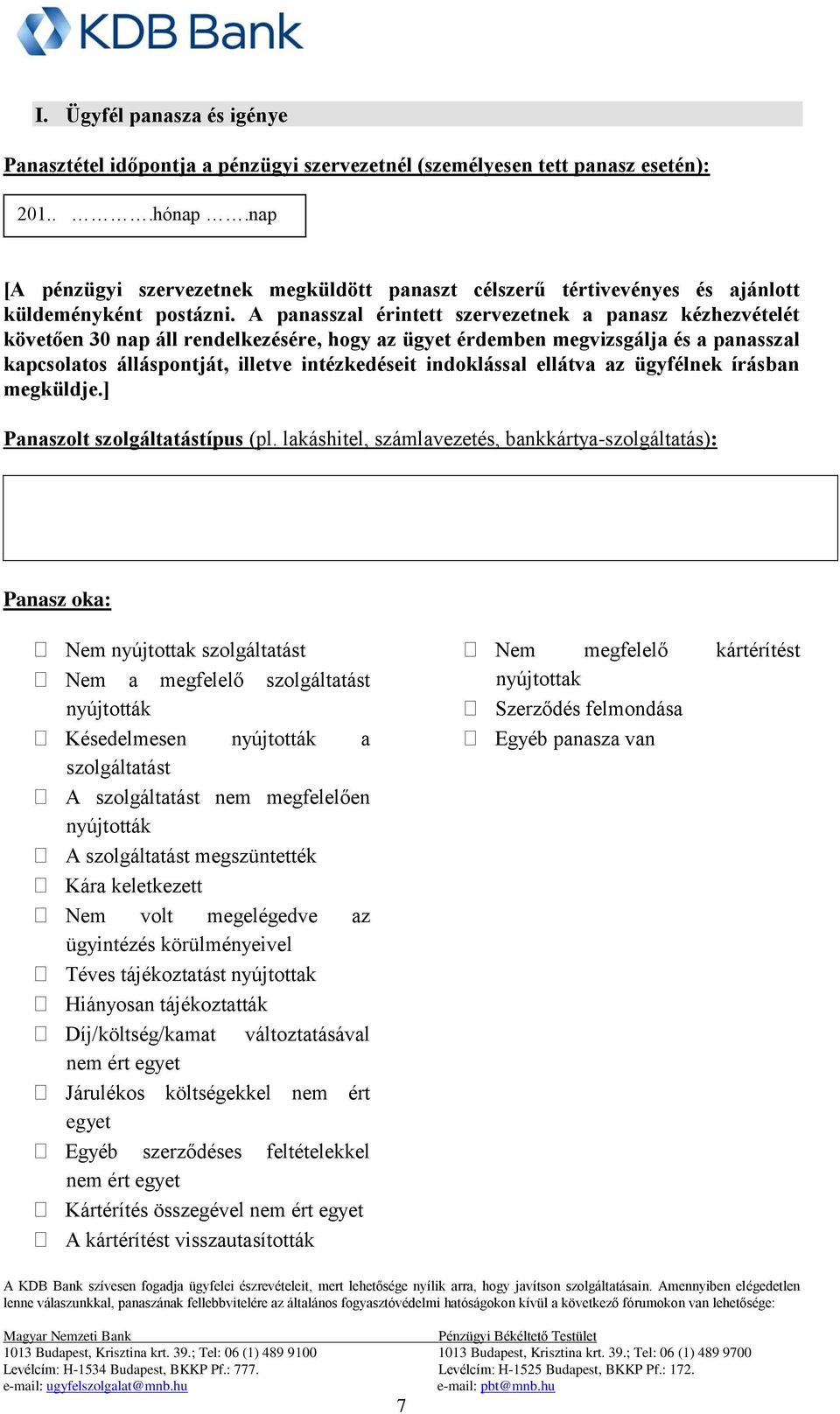 KDB Bank

I. Ügyfél panasza és igénye

Panasztétel időpontja a pénzügyi szervezetnél (személyesen tett panasz esetén):

201.. ………….hónap …….nap

[A pénzügyi szervezetnek megküldött panaszt célszerű tértivevényes és ajánlott küldeményként postázni. A panasszal érintett szervezetnek a panasz kézhezvételét követően 30 nap áll rendelkezésére, hogy az ügyet érdemben megvizsgálja és a panasszal kapcsolatos álláspontját, illetve intézkedéseit indoklással ellátva az ügyfélnek írásban megküldje.]

Panaszolt szolgáltatástípus (pl. lakáshitel, számlavezetés, bankkártya-szolgáltatás):

Panasz oka:

☐ Nem nyújtottak szolgáltatást
☐ Nem a megfelelő szolgáltatást nyújtották
☐ Késedelmesen nyújtották a szolgáltatást
☐ A szolgáltatást nem megfelelően nyújtották
☐ A szolgáltatást megszüntették
☐ Kára keletkezett
☐ Nem volt megelégedve az ügyintézés körülményeivel
☐ Téves tájékoztatást nyújtottak
☐ Hiányosan tájékoztatták
☐ Díj/költség/kamat változtatásával nem ért egyet
☐ Járulékos költségekkel nem ért egyet
☐ Egyéb szerződéses feltételekkel nem ért egyet
☐ Kártérítés összegével nem ért egyet
☐ A kártérítést visszautasították

☐ Nem megfelelő kártérítést nyújtottak
☐ Szerződés felmondása
☐ Egyéb panasza van

A KDB Bank szívesen fogadja ügyfelei észrevételeit, mert lehetősége nyílik arra, hogy javítson szolgáltatásain. Amennyiben elégedetlen lenne válaszunkkal, panaszának fellebbvitelére az általános fogyasztóvédelmi hatóságokon kívül a következő fórumokon van lehetősége:

Magyar Nemzeti Bank
1013 Budapest, Krisztina krt. 39.; Tel: 06 (1) 489 9100
Levélcím: H-1534 Budapest, BKKP Pf.: 777.
e-mail: ugyfelszolgalat@mnb.hu

Pénzügyi Békéltető Testület
1013 Budapest, Krisztina krt. 39.; Tel: 06 (1) 489 9700
Levélcím: H-1525 Budapest, BKKP Pf.: 172.
e-mail: pbt@mnb.hu

7